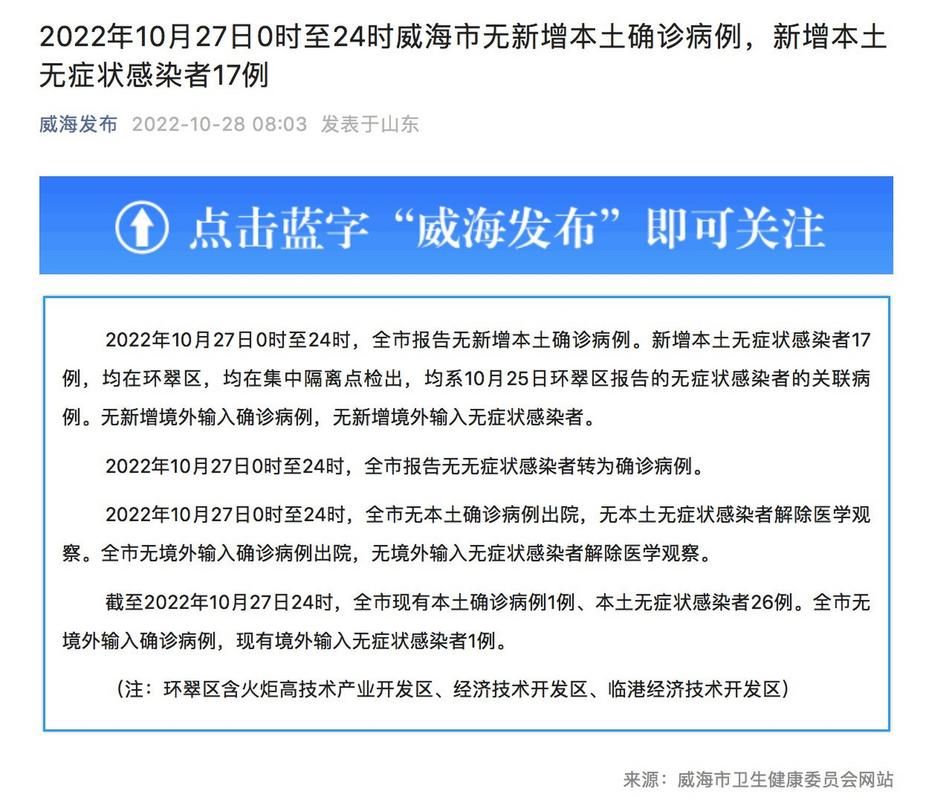 2022年10月27日0时至24时威海市无新增本土确诊病例，新增本土无症状感染者17例

威海发布 2022-10-28 08:03 发表于山东

点击蓝字“威海发布”即可关注

2022年10月27日0时至24时，全市报告无新增本土确诊病例。新增本土无症状感染者17例，均在环翠区，均在集中隔离点检出，均系10月25日环翠区报告的无症状感染者的关联病例。无新增境外输入确诊病例，无新增境外输入无症状感染者。

2022年10月27日0时至24时，全市报告无无症状感染者转为确诊病例。

2022年10月27日0时至24时，全市无本土确诊病例出院，无本土无症状感染者解除医学观察。全市无境外输入确诊病例出院，无境外输入无症状感染者解除医学观察。

截至2022年10月27日24时，全市现有本土确诊病例1例、本土无症状感染者26例。全市无境外输入确诊病例，现有境外输入无症状感染者1例。

（注：环翠区含火炬高技术产业开发区、经济技术开发区、临港经济技术开发区）

来源：威海市卫生健康委员会网站